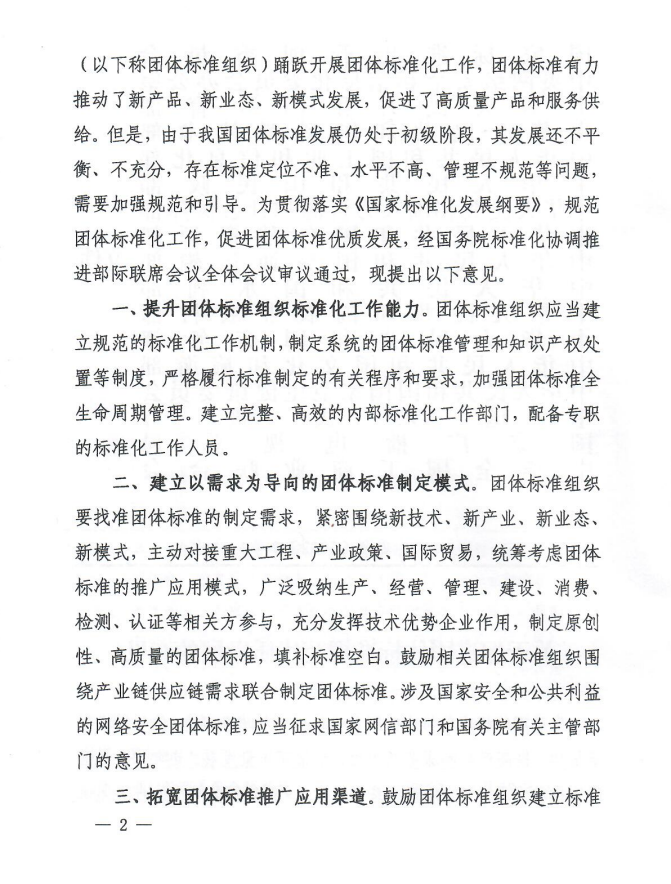 （以下称团体标准组织）踊跃开展团体标准化工作，团体标准有力推动了新产品、新业态、新模式发展，促进了高质量产品和服务供给。但是，由于我国团体标准发展仍处于初级阶段，其发展还不平衡、不充分，存在标准定位不准、水平不高、管理不规范等问题，需要加强规范和引导。为贯彻落实《国家标准化发展纲要》，规范团体标准化工作，促进团体标准优质发展，经国务院标准化协调推进部际联席会议全体会议审议通过，现提出以下意见。

一、提升团体标准组织标准化工作能力。团体标准组织应当建立规范的标准化工作机制，制定系统的团体标准管理和知识产权处置等制度，严格履行标准制定的有关程序和要求，加强团体标准全生命周期管理。建立完整、高效的内部标准化工作部门，配备专职的标准化工作人员。

二、建立以需求为导向的团体标准制定模式。团体标准组织要找准团体标准的制定需求，紧密围绕新技术、新产业、新业态、新模式，主动对接重大工程、产业政策、国际贸易，统筹考虑团体标准的推广应用模式，广泛吸纳生产、经营、管理、建设、消费、检测、认证等相关方参与，充分发挥技术优势企业作用，制定原创性、高质量的团体标准，填补标准空白。鼓励相关团体标准组织围绕产业链供应链需求联合制定团体标准。涉及国家安全和公共利益的网络安全团体标准，应当征求国家网信部门和国务院有关主管部门的意见。

三、拓宽团体标准推广应用渠道。鼓励团体标准组织建立标准

— 2 —